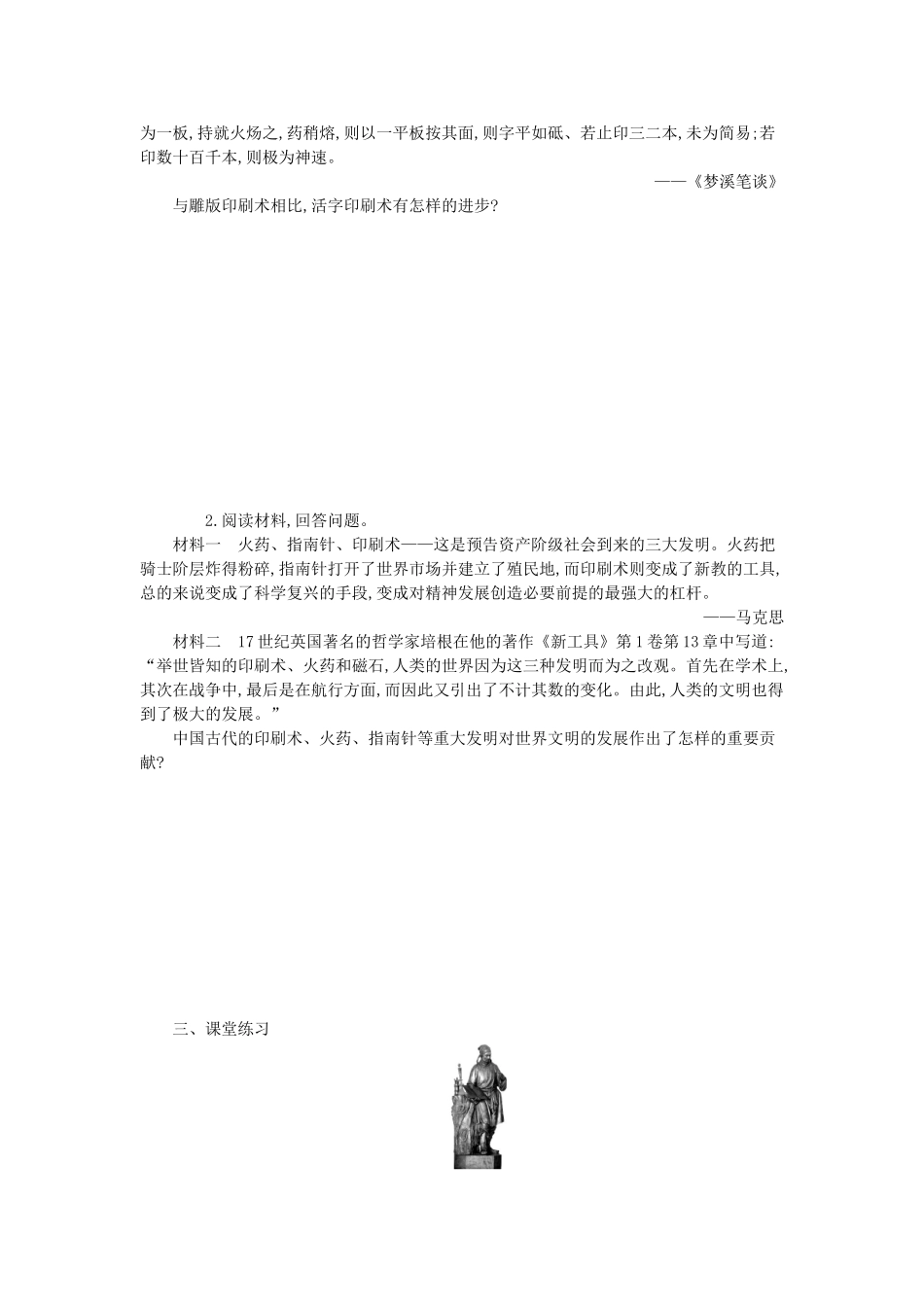 为一板,持就火炀之,药稍熔,则以一平板按其面,则字平如砥、若止印三二本,未为简易;若印数十百千本,则极为神速。

——《梦溪笔谈》

与雕版印刷术相比,活字印刷术有怎样的进步?

2.阅读材料,回答问题。

材料一　火药、指南针、印刷术——这是预告资产阶级社会到来的三大发明。火药把骑士阶层炸得粉碎,指南针打开了世界市场并建立了殖民地,而印刷术则变成了新教的工具,总的来说变成了科学复兴的手段,变成对精神发展创造必要前提的最强大的杠杆。

——马克思

材料二　17世纪英国著名的哲学家培根在他的著作《新工具》第1卷第13章中写道:“举世皆知的印刷术、火药和磁石,人类的世界因为这三种发明而为之改观。首先在学术上,其次在战争中,最后是在航行方面,而因此又引出了不计其数的变化。由此,人类的文明也得到了极大的发展。”

中国古代的印刷术、火药、指南针等重大发明对世界文明的发展作出了怎样的重要贡献?

三、课堂练习